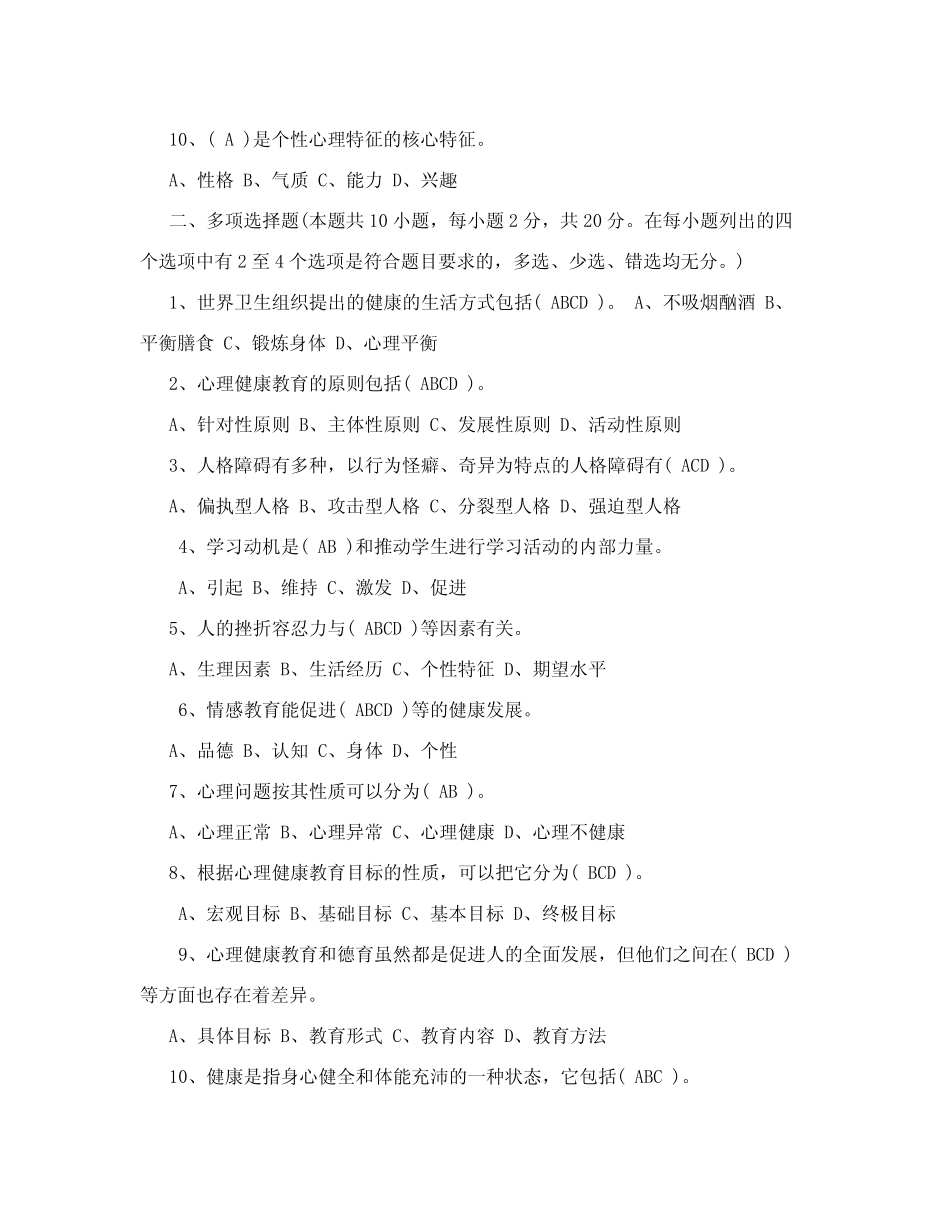 10、( A )是个性心理特征的核心特征。

A、性格 B、气质 C、能力 D、兴趣

二、多项选择题(本题共 10 小题，每小题 2 分，共 20 分。在每小题列出的四个选项中有 2 至 4 个选项是符合题目要求的，多选、少选、错选均无分。)

1、世界卫生组织提出的健康的生活方式包括( ABCD )。 A、不吸烟酗酒 B、平衡膳食 C、锻炼身体 D、心理平衡

2、心理健康教育的原则包括( ABCD )。

A、针对性原则 B、主体性原则 C、发展性原则 D、活动性原则

3、人格障碍有多种，以行为怪癖、奇异为特点的人格障碍有( ACD )。

A、偏执型人格 B、攻击型人格 C、分裂型人格 D、强迫型人格

4、学习动机是( AB )和推动学生进行学习活动的内部力量。

A、引起 B、维持 C、激发 D、促进

5、人的挫折容忍力与( ABCD )等因素有关。

A、生理因素 B、生活经历 C、个性特征 D、期望水平

6、情感教育能促进( ABCD )等的健康发展。

A、品德 B、认知 C、身体 D、个性

7、心理问题按其性质可以分为( AB )。

A、心理正常 B、心理异常 C、心理健康 D、心理不健康

8、根据心理健康教育目标的性质，可以把它分为( BCD )。

A、宏观目标 B、基础目标 C、基本目标 D、终极目标

9、心理健康教育和德育虽然都是促进人的全面发展，但他们之间在( BCD )等方面也存在着差异。

A、具体目标 B、教育形式 C、教育内容 D、教育方法

10、健康是指身心健全和体能充沛的一种状态，它包括( ABC )。